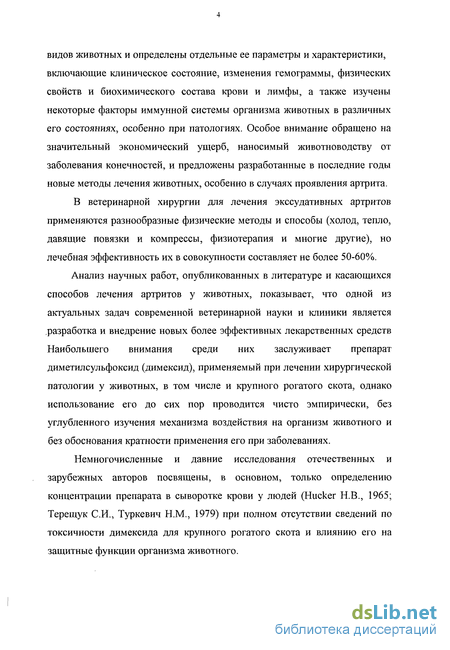 4

видов животных и определены отдельные ее параметры и характеристики, включающие клиническое состояние, изменения гемограммы, физических свойств и биохимического состава крови и лимфы, а также изучены некоторые факторы иммунной системы организма животных в различных его состояниях, особенно при патологиях. Особое внимание обращено на значительный экономический ущерб, наносимый животноводству от заболевания конечностей, и предложены разработанные в последние годы новые методы лечения животных, особенно в случаях проявления артрита.

В ветеринарной хирургии для лечения экссудативных артритов применяются разнообразные физические методы и способы (холод, тепло, давящие повязки и компрессы, физиотерапия и многие другие), но лечебная эффективность их в совокупности составляет не более 50-60%.

Анализ научных работ, опубликованных в литературе и касающихся способов лечения артритов у животных, показывает, что одной из актуальных задач современной ветеринарной науки и клиники является разработка и внедрение новых более эффективных лекарственных средств Наибольшего внимания среди них заслуживает препарат диметилсульфоксид (димексид), применяемый при лечении хирургической патологии у животных, в том числе и крупного рогатого скота, однако использование его до сих пор проводится чисто эмпирически, без углубленного изучения механизма воздействия на организм животного и без обоснования кратности применения его при заболеваниях.

Немногочисленные и давние исследования отечественных и зарубежных авторов посвящены, в основном, только определению концентрации препарата в сыворотке крови у людей (Hucker H.B., 1965; Терещук С.И., Туркевич Н.М., 1979) при полном отсутствии сведений по токсичности димексида для крупного рогатого скота и влиянию его на защитные функции организма животного.

dsLib.net
библиотека диссертаций